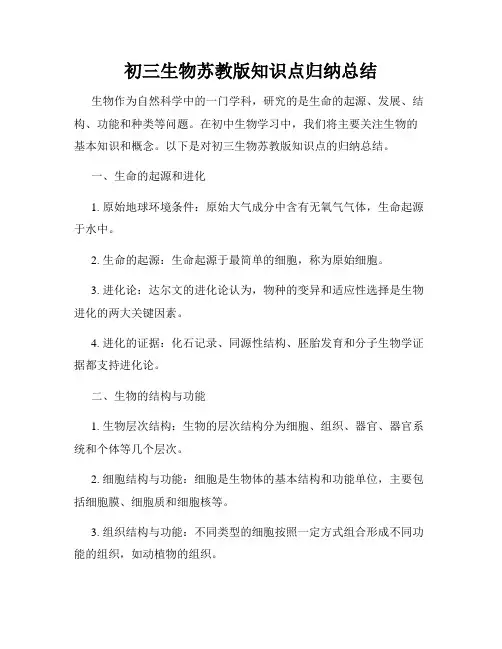 初三生物苏教版知识点归纳总结

生物作为自然科学中的一门学科，研究的是生命的起源、发展、结构、功能和种类等问题。在初中生物学习中，我们将主要关注生物的基本知识和概念。以下是对初三生物苏教版知识点的归纳总结。

一、生命的起源和进化

1. 原始地球环境条件：原始大气成分中含有无氧气气体，生命起源于水中。

2. 生命的起源：生命起源于最简单的细胞，称为原始细胞。

3. 进化论：达尔文的进化论认为，物种的变异和适应性选择是生物进化的两大关键因素。

4. 进化的证据：化石记录、同源性结构、胚胎发育和分子生物学证据都支持进化论。

二、生物的结构与功能

1. 生物层次结构：生物的层次结构分为细胞、组织、器官、器官系统和个体等几个层次。

2. 细胞结构与功能：细胞是生物体的基本结构和功能单位，主要包括细胞膜、细胞质和细胞核等。

3. 组织结构与功能：不同类型的细胞按照一定方式组合形成不同功能的组织，如动植物的组织。